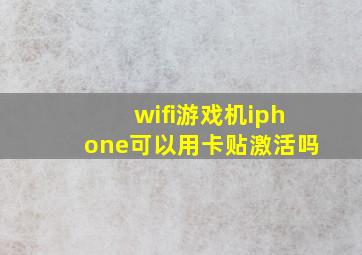 wifi游戏机iphone可以用卡贴激活吗